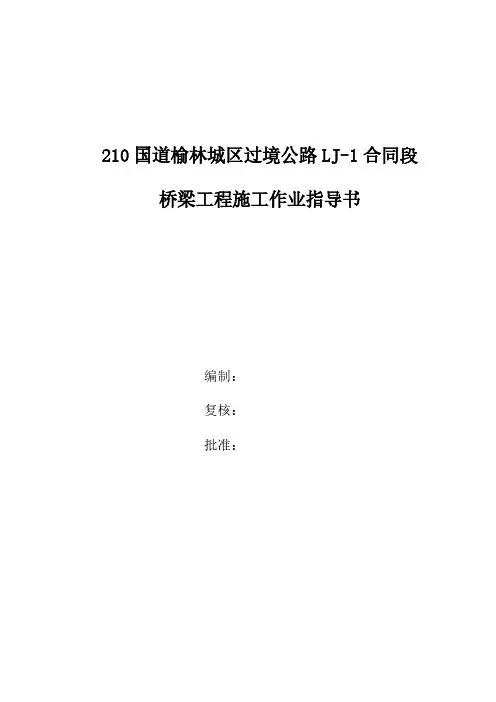 210国道榆林城区过境公路LJ-1合同段

桥梁工程施工作业指导书

编制：

复核：

批准：